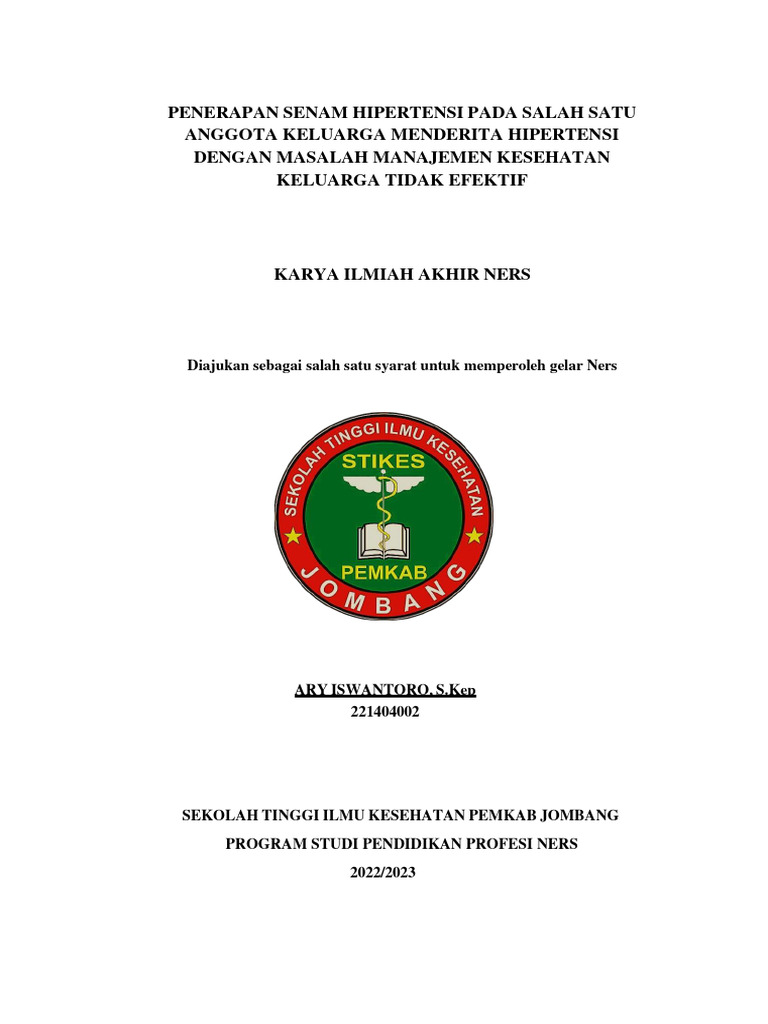 PENERAPAN SENAM HIPERTENSI PADA SALAH SATU ANGGOTA KELUARGA MENDERITA HIPERTENSI DENGAN MASALAH MANAJEMEN KESEHATAN KELUARGA TIDAK EFEKTIF

KARYA ILMIAH AKHIR NERS

Diajukan sebagai salah satu syarat untuk memperoleh gelar Ners

SEKOLAH TINGGI ILMU KESEHATAN
STIKES
PEMKAB
JOMBANG

ARY ISWANTORO, S.Kep
221404002

SEKOLAH TINGGI ILMU KESEHATAN PEMKAB JOMBANG

PROGRAM STUDI PENDIDIKAN PROFESI NERS

2022/2023